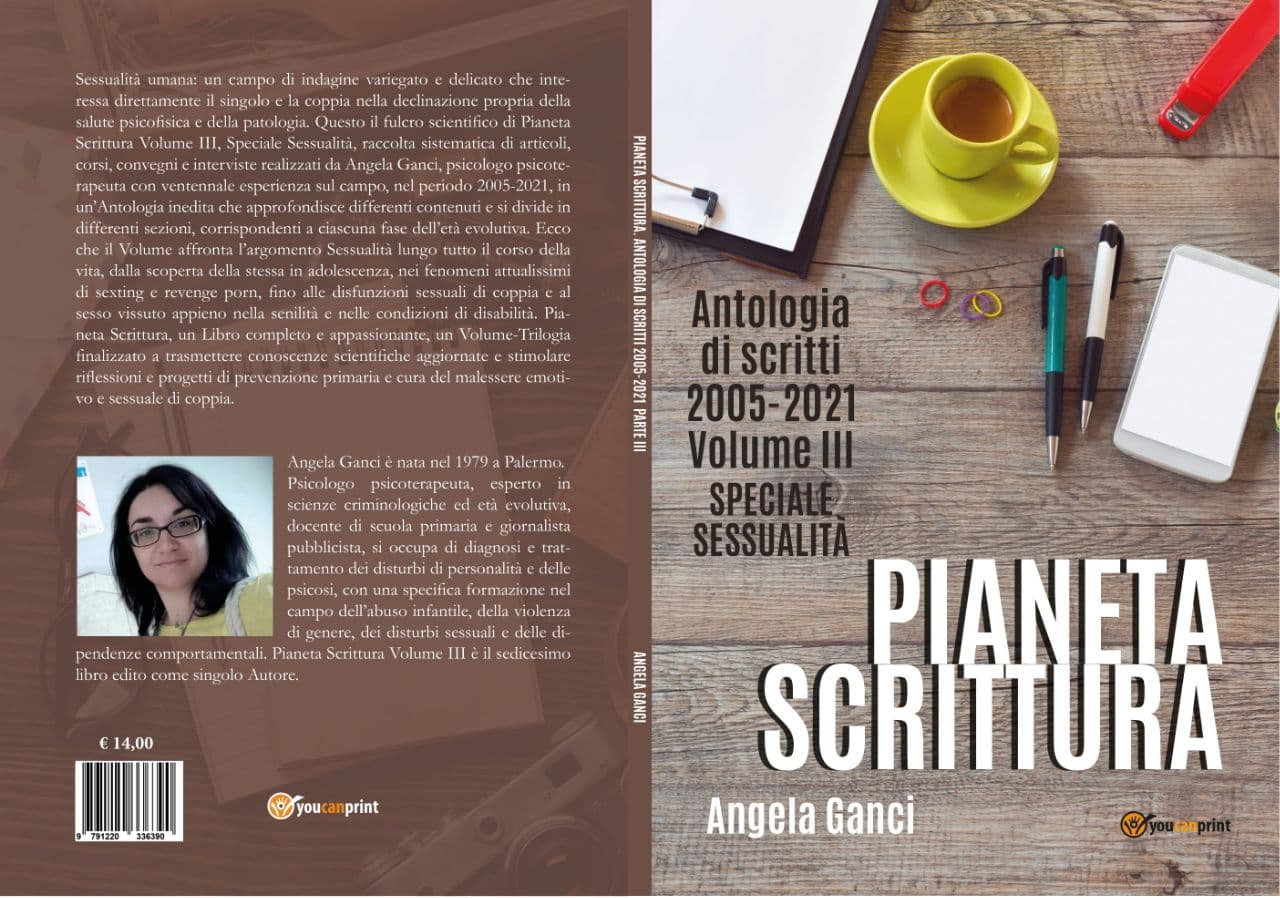 Sessualità umana: un campo di indagine variegato e delicato che interessa direttamente il singolo e la coppia nella declinazione propria della salute psicofisica e della patologia. Questo il fulcro scientifico di Pianeta Scrittura Volume III, Speciale Sessualità, raccolta sistematica di articoli, corsi, convegni e interviste realizzati da Angela Ganci, psicologo psicoterapeuta con ventennale esperienza sul campo, nel periodo 2005-2021, in un'Antologia inedita che approfondisce differenti contenuti e si divide in differenti sezioni, corrispondenti a ciascuna fase dell'età evolutiva. Ecco che il Volume affronta l'argomento Sessualità lungo tutto il corso della vita, dalla scoperta della stessa in adolescenza, nei fenomeni attualissimi di sexting e revenge porn, fino alle disfunzioni sessuali di coppia e al sesso vissuto appieno nella senilità e nelle condizioni di disabilità. Pianeta Scrittura, un Libro completo e appassionante, un Volume-Trilogia finalizzato a trasmettere conoscenze scientifiche aggiornate e stimolare riflessioni e progetti di prevenzione primaria e cura del malessere emotivo e sessuale di coppia.

Angela Ganci è nata nel 1979 a Palermo. Psicologo psicoterapeuta, esperto in scienze criminologiche ed età evolutiva, docente di scuola primaria e giornalista pubblicista, si occupa di diagnosi e trattamento dei disturbi di personalità e delle psicosi, con una specifica formazione nel campo dell'abuso infantile, della violenza di genere, dei disturbi sessuali e delle dipendenze comportamentali. Pianeta Scrittura Volume III è il sedicesimo libro edito come singolo Autore.

€ 14,00

9 791220 336390

youcanprint

PIANETA SCRITTURA. ANTOLOGIA DI SCRITTI 2005-2021 PARTE III

ANGELA GANCI

Antologia di scritti 2005-2021 Volume III SPECIALE SESSUALITÀ

PIANETA SCRITTURA

Angela Ganci

youcanprint